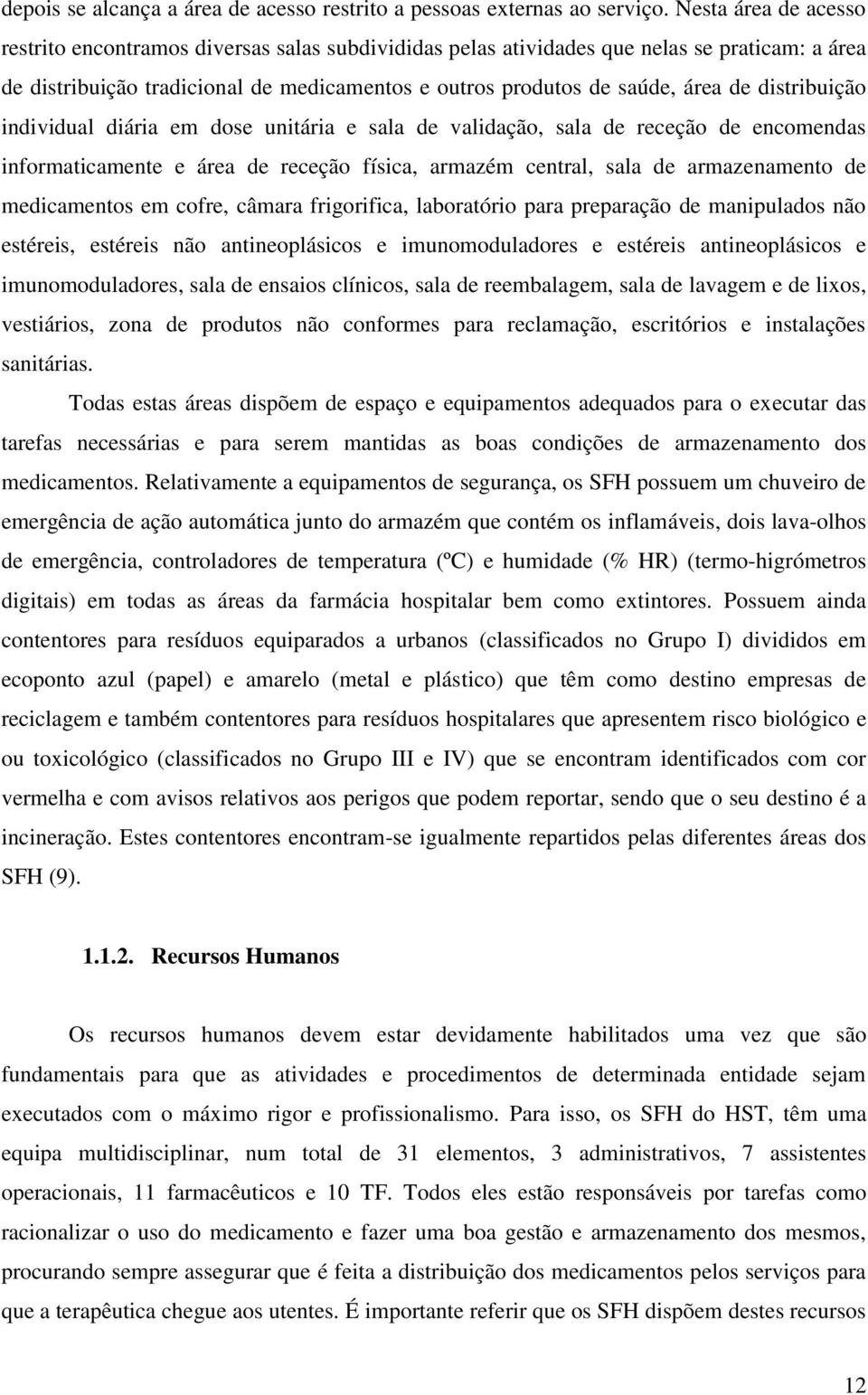 depois se alcança a área de acesso restrito a pessoas externas ao serviço. Nesta área de acesso restrito encontramos diversas salas subdivididas pelas atividades que nelas se praticam: a área de distribuição tradicional de medicamentos e outros produtos de saúde, área de distribuição individual diária em dose unitária e sala de validação, sala de receção de encomendas informaticamente e área de receção física, armazém central, sala de armazenamento de medicamentos em cofre, câmara frigorifica, laboratório para preparação de manipulados não estéreis, estéreis não antineoplásicos e imunomoduladores e estéreis antineoplásicos e imunomoduladores, sala de ensaios clínicos, sala de reembalagem, sala de lavagem e de lixos, vestiários, zona de produtos não conformes para reclamação, escritórios e instalações sanitárias.

Todas estas áreas dispõem de espaço e equipamentos adequados para o executar das tarefas necessárias e para serem mantidas as boas condições de armazenamento dos medicamentos. Relativamente a equipamentos de segurança, os SFH possuem um chuveiro de emergência de ação automática junto do armazém que contém os inflamáveis, dois lava-olhos de emergência, controladores de temperatura (ºC) e humidade (% HR) (termo-higrómetros digitais) em todas as áreas da farmácia hospitalar bem como extintores. Possuem ainda contentores para resíduos equiparados a urbanos (classificados no Grupo I) divididos em ecoponto azul (papel) e amarelo (metal e plástico) que têm como destino empresas de reciclagem e também contentores para resíduos hospitalares que apresentem risco biológico e ou toxicológico (classificados no Grupo III e IV) que se encontram identificados com cor vermelha e com avisos relativos aos perigos que podem reportar, sendo que o seu destino é a incineração. Estes contentores encontram-se igualmente repartidos pelas diferentes áreas dos SFH (9).

1.1.2. Recursos Humanos

Os recursos humanos devem estar devidamente habilitados uma vez que são fundamentais para que as atividades e procedimentos de determinada entidade sejam executados com o máximo rigor e profissionalismo. Para isso, os SFH do HST, têm uma equipa multidisciplinar, num total de 31 elementos, 3 administrativos, 7 assistentes operacionais, 11 farmacêuticos e 10 TF. Todos eles estão responsáveis por tarefas como racionalizar o uso do medicamento e fazer uma boa gestão e armazenamento dos mesmos, procurando sempre assegurar que é feita a distribuição dos medicamentos pelos serviços para que a terapêutica chegue aos utentes. É importante referir que os SFH dispõem destes recursos

12